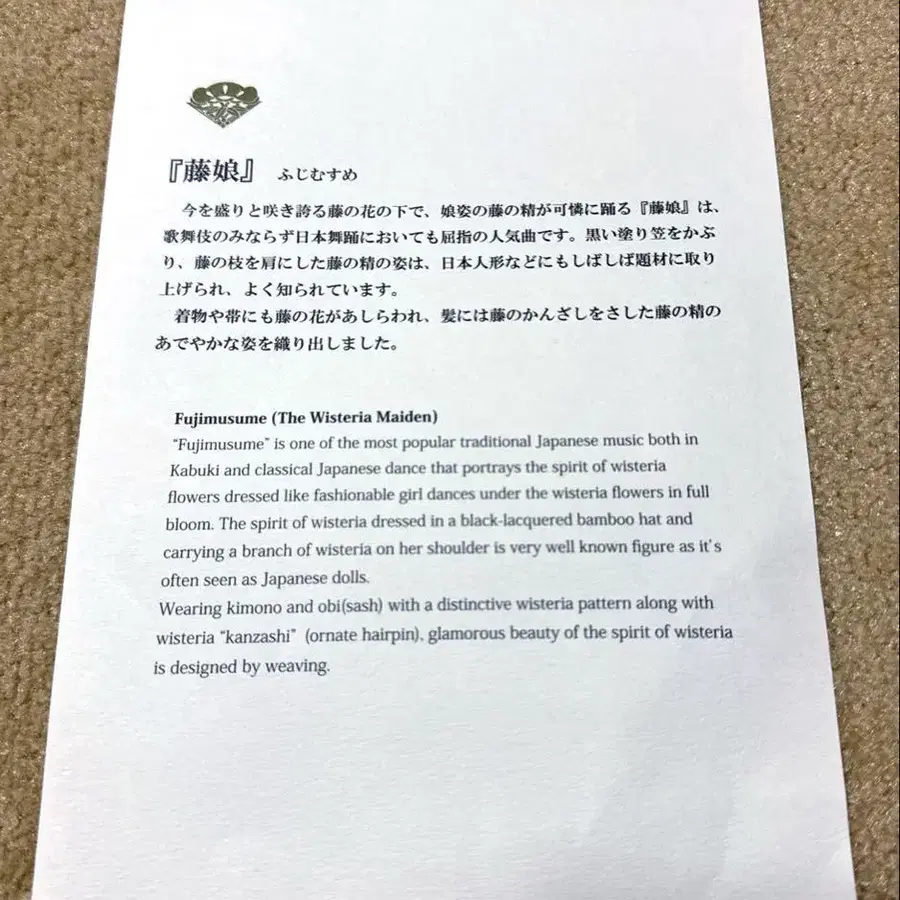 『藤娘』 ふじむすめ

今を盛りと咲き誇る藤の花の下で、娘姿の藤の精が可憐に踊る『藤娘』は、歌舞伎のみならず日本舞踊においても屈指の人気曲です。黒い塗り笠をかぶり、藤の枝を肩にした藤の精の姿は、日本人形などにもしばしば題材に取り上げられ、よく知られています。
着物や帯にも藤の花があしらわれ、髪には藤のかんざしをさした藤の精のあでやかな姿を織り出しました。

Fujimusume (The Wisteria Maiden)
"Fujimusume" is one of the most popular traditional Japanese music both in Kabuki and classical Japanese dance that portrays the spirit of wisteria flowers dressed like fashionable girl dances under the wisteria flowers in full bloom. The spirit of wisteria dressed in a black-lacquered bamboo hat and carrying a branch of wisteria on her shoulder is very well known figure as it's often seen as Japanese dolls.
Wearing kimono and obi(sash) with a distinctive wisteria pattern along with wisteria "kanzashi" (ornate hairpin), glamorous beauty of the spirit of wisteria is designed by weaving.